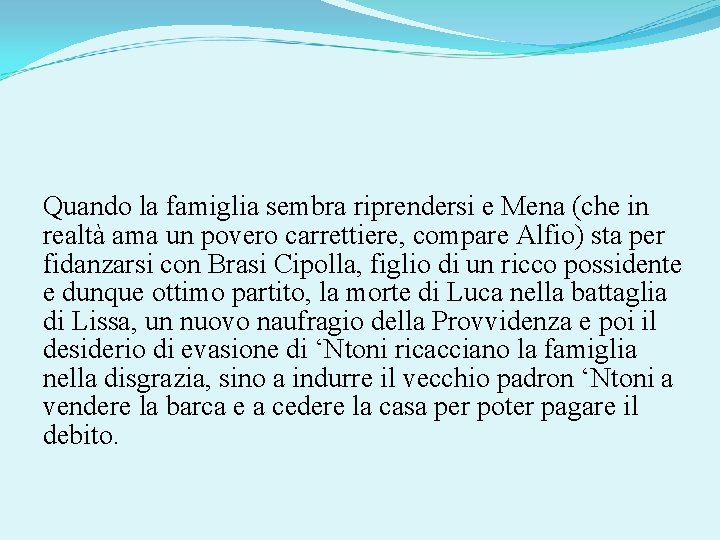 Quando la famiglia sembra riprendersi e Mena (che in realtà ama un povero carrettiere, compare Alfio) sta per fidanzarsi con Brasi Cipolla, figlio di un ricco possidente e dunque ottimo partito, la morte di Luca nella battaglia di Lissa, un nuovo naufragio della Provvidenza e poi il desiderio di evasione di ‘Ntoni ricacciano la famiglia nella disgrazia, sino a indurre il vecchio padron ‘Ntoni a vendere la barca e a cedere la casa per poter pagare il debito.